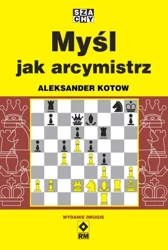 SZA
CHY

Myśl
jak arcymistrz

ALEKSANDER KOTOW

WYDANIE DRUGIE

RM